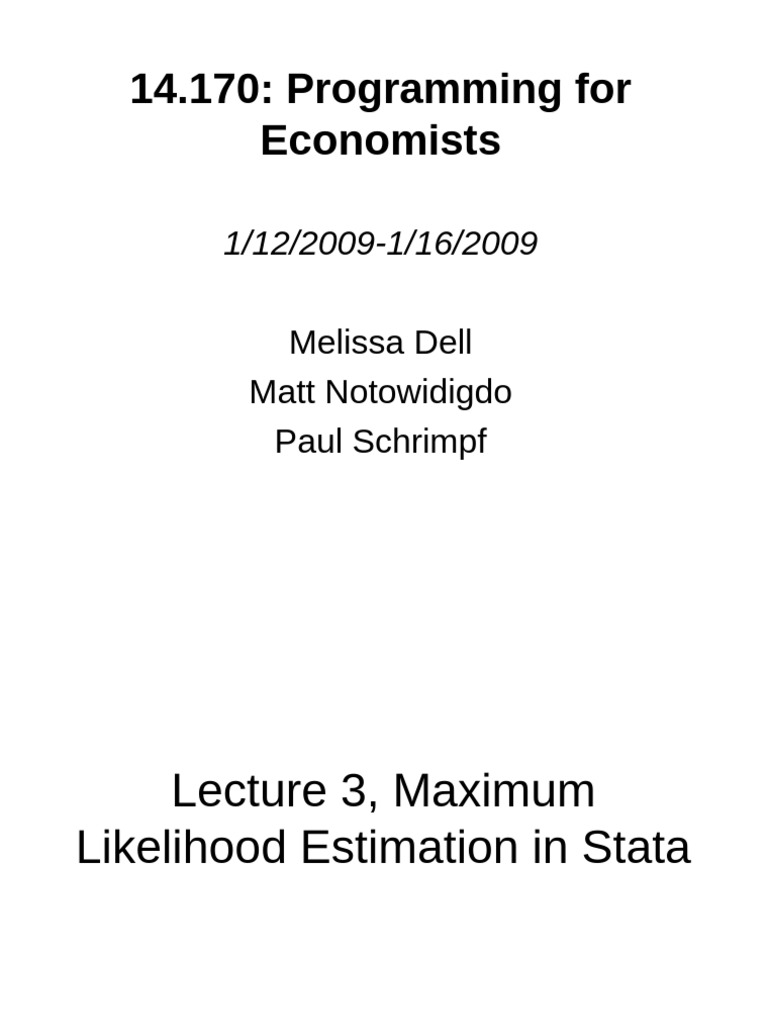 14.170: Programming for Economists

1/12/2009-1/16/2009

Melissa Dell
Matt Notowidigdo
Paul Schrimpf

Lecture 3, Maximum Likelihood Estimation in Stata